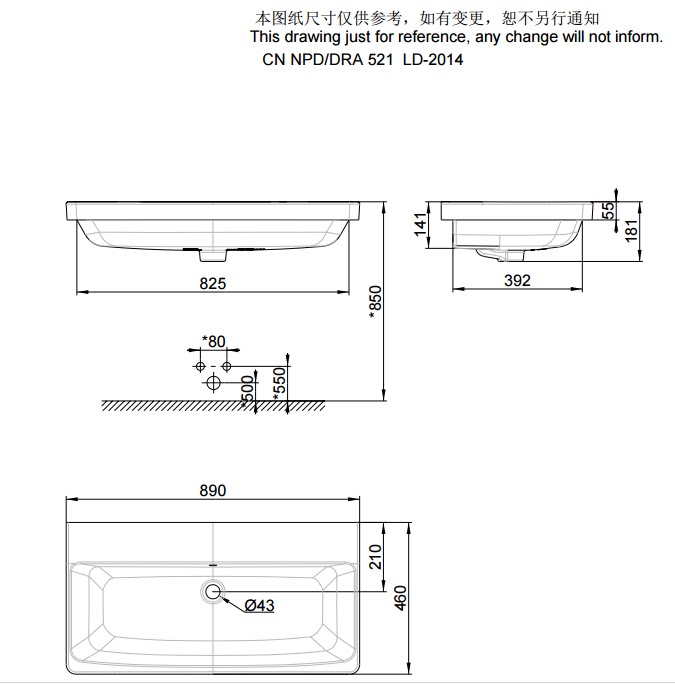 本图纸尺寸仅供参考，如有变更，恕不另行通知
This drawing just for reference, any change will not inform.
CN NPD/DRA 521 LD-2014

825
*850
141
55
181
392
*80
*500
*550
890
210
460
Ø43